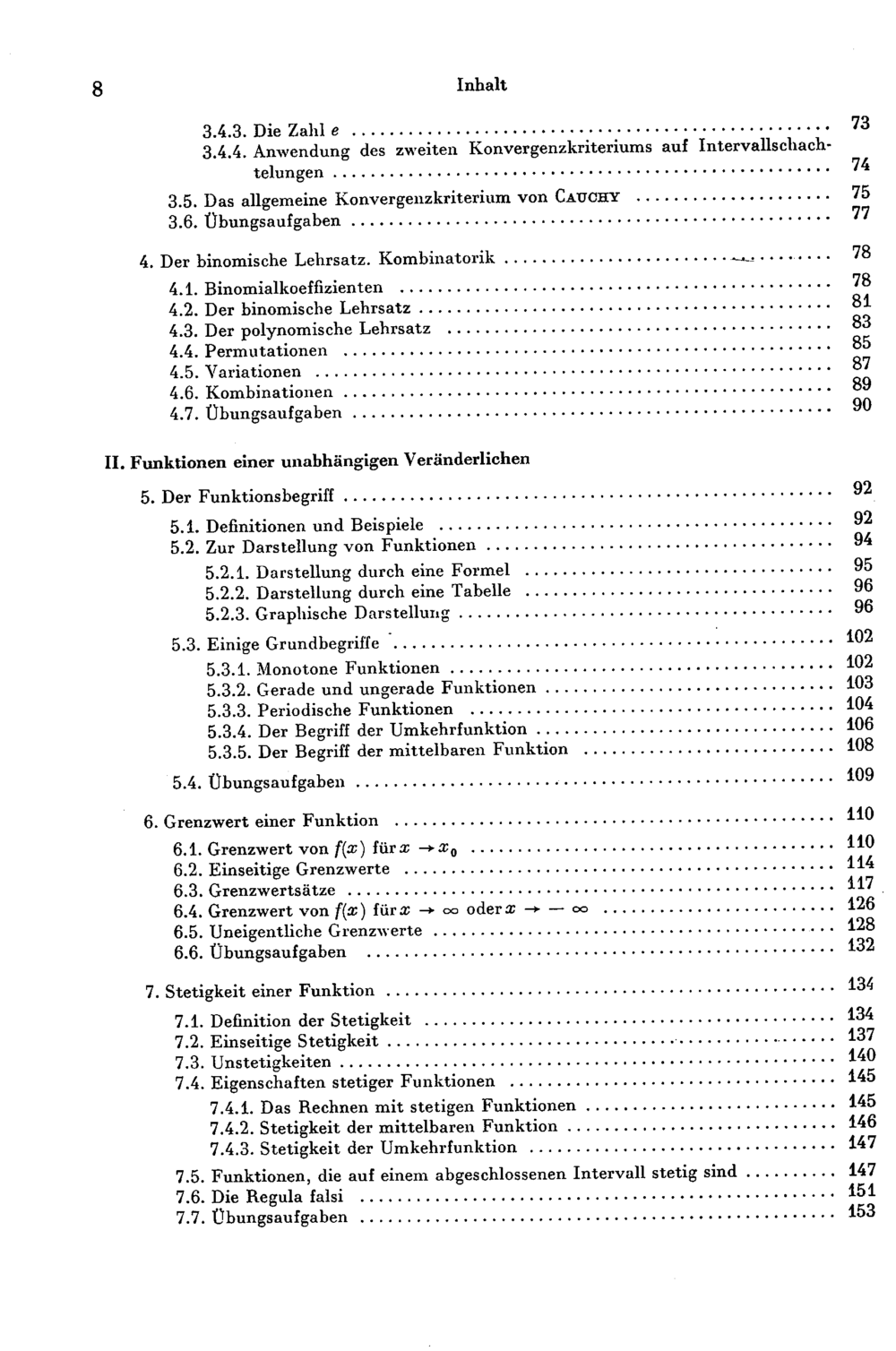 8 Inhalt

3.4.3. Die Zahl e 73
3.4.4. Anwendung des zweiten Konvergenzkriteriums auf Intervallschachtelungen 74
3.5. Das allgemeine Konvergenzkriterium von CAUCHY 75
3.6. Übungsaufgaben 77

4. Der binomische Lehrsatz. Kombinatorik 78
4.1. Binomialkoeffizienten 78
4.2. Der binomische Lehrsatz 81
4.3. Der polynomische Lehrsatz 83
4.4. Permutationen 85
4.5. Variationen 87
4.6. Kombinationen 89
4.7. Übungsaufgaben 90

II. Funktionen einer unabhängigen Veränderlichen

5. Der Funktionsbegriff 92
5.1. Definitionen und Beispiele 92
5.2. Zur Darstellung von Funktionen 94
5.2.1. Darstellung durch eine Formel 95
5.2.2. Darstellung durch eine Tabelle 96
5.2.3. Graphische Darstellung 96
5.3. Einige Grundbegriffe 102
5.3.1. Monotone Funktionen 102
5.3.2. Gerade und ungerade Funktionen 103
5.3.3. Periodische Funktionen 104
5.3.4. Der Begriff der Umkehrfunktion 106
5.3.5. Der Begriff der mittelbaren Funktion 108
5.4. Übungsaufgaben 109

6. Grenzwert einer Funktion 110
6.1. Grenzwert von $f(x)$ für $x \to x_0$ 110
6.2. Einseitige Grenzwerte 114
6.3. Grenzwertsätze 117
6.4. Grenzwert von $f(x)$ für $x \to \infty$ oder $x \to -\infty$ 126
6.5. Uneigentliche Grenzwerte 128
6.6. Übungsaufgaben 132

7. Stetigkeit einer Funktion 134
7.1. Definition der Stetigkeit 134
7.2. Einseitige Stetigkeit 137
7.3. Unstetigkeiten 140
7.4. Eigenschaften stetiger Funktionen 145
7.4.1. Das Rechnen mit stetigen Funktionen 145
7.4.2. Stetigkeit der mittelbaren Funktion 146
7.4.3. Stetigkeit der Umkehrfunktion 147
7.5. Funktionen, die auf einem abgeschlossenen Intervall stetig sind 147
7.6. Die Regula falsi 151
7.7. Übungsaufgaben 153